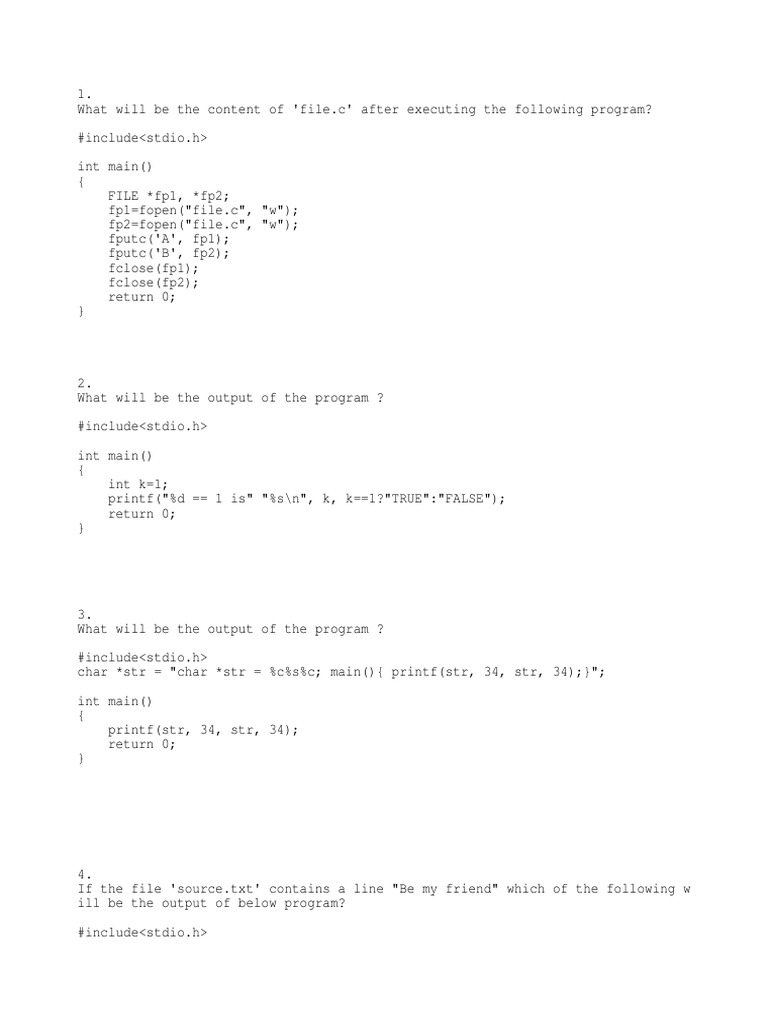 1.
What will be the content of 'file.c' after executing the following program?

#include<stdio.h>

int main()
{
    FILE *fp1, *fp2;
    fp1=fopen("file.c", "w");
    fp2=fopen("file.c", "w");
    fputc('A', fp1);
    fputc('B', fp2);
    fclose(fp1);
    fclose(fp2);
    return 0;
}

2.
What will be the output of the program ?

#include<stdio.h>

int main()
{
    int k=1;
    printf("%d == 1 is" "%s\n", k, k==1?"TRUE":"FALSE");
    return 0;
}

3.
What will be the output of the program ?

#include<stdio.h>
char *str = "char *str = %c%s%c; main(){ printf(str, 34, str, 34);}";

int main()
{
    printf(str, 34, str, 34);
    return 0;
}

4.
If the file 'source.txt' contains a line "Be my friend" which of the following will be the output of below program?

#include<stdio.h>